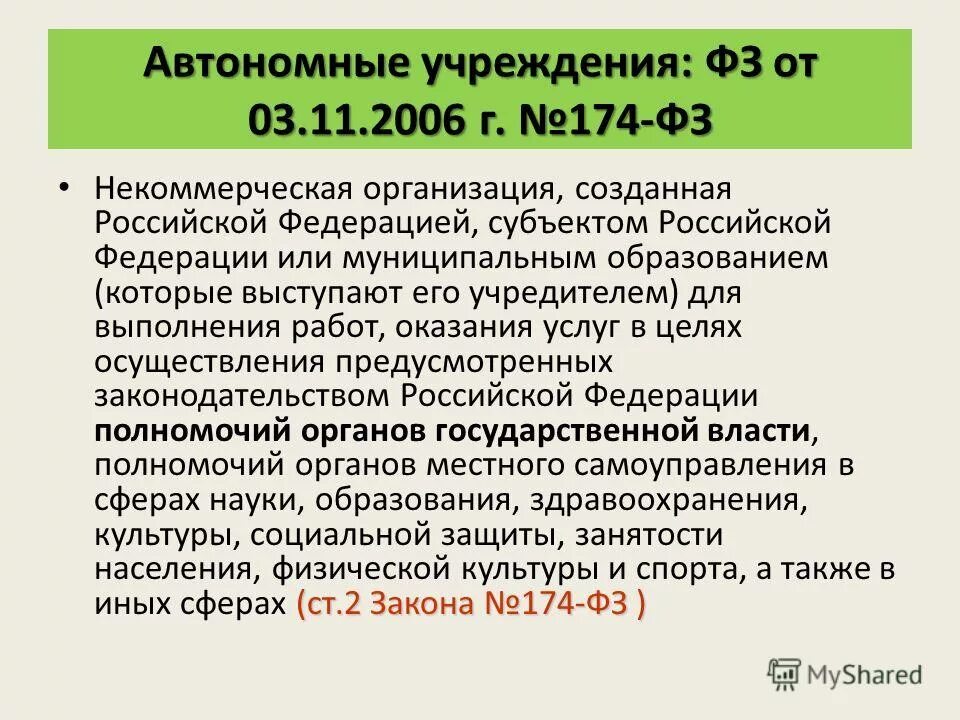 Автономные учреждения: ФЗ от 03.11.2006 г. №174-ФЗ

• Некоммерческая организация, созданная Российской Федерацией, субъектом Российской Федерации или муниципальным образованием (которые выступают его учредителем) для выполнения работ, оказания услуг в целях осуществления предусмотренных законодательством Российской Федерации полномочий органов государственной власти, полномочий органов местного самоуправления в сферах науки, образования, здравоохранения, культуры, социальной защиты, занятости населения, физической культуры и спорта, а также в иных сферах (ст.2 Закона №174-ФЗ )

MyShared